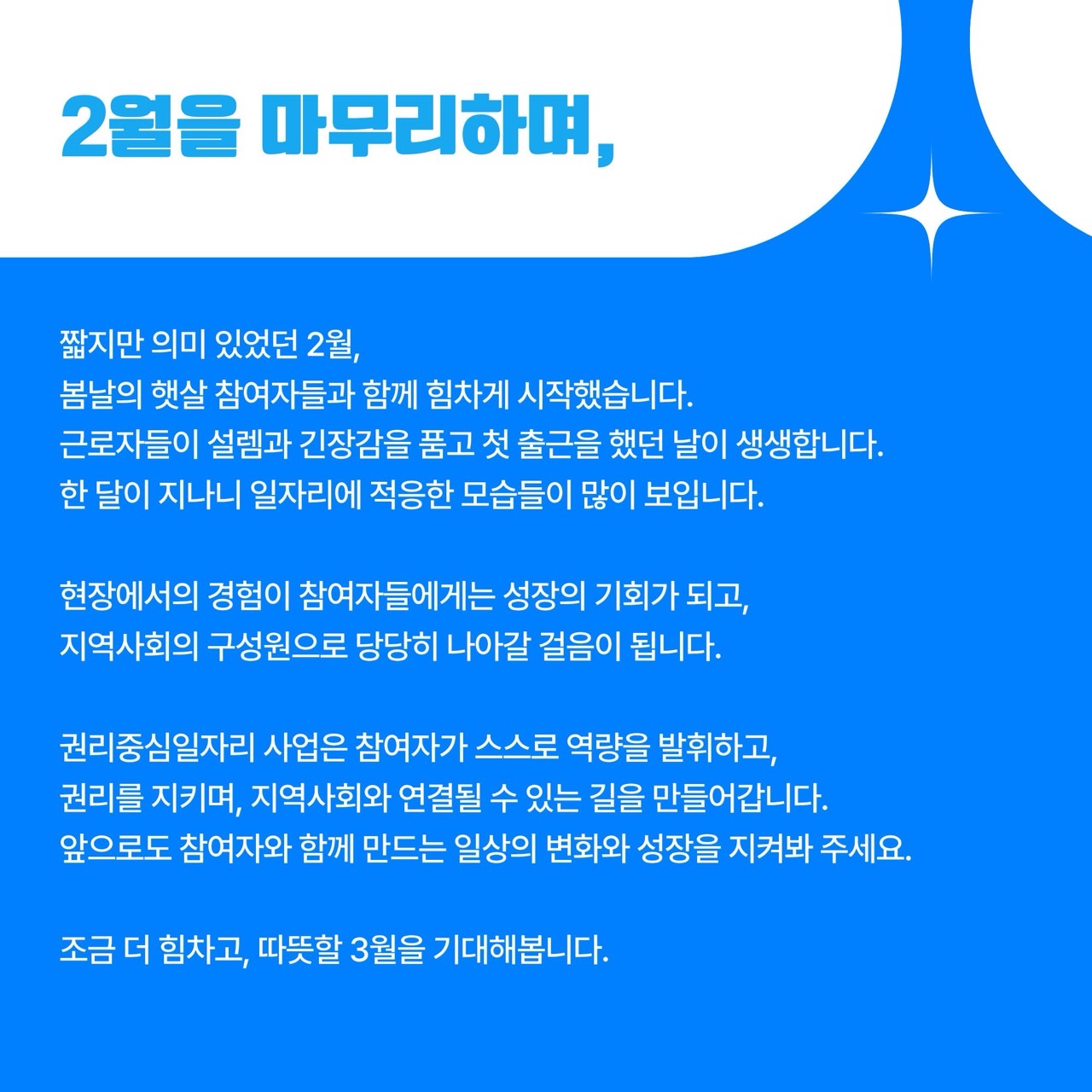 2월을 마무리하며,

짧지만 의미 있었던 2월,
봄날의 햇살 참여자들과 함께 힘차게 시작했습니다.
근로자들이 설렘과 긴장감을 품고 첫 출근을 했던 날이 생생합니다.
한 달이 지나니 일자리에 적응한 모습들이 많이 보입니다.

현장에서의 경험이 참여자들에게는 성장의 기회가 되고,
지역사회의 구성원으로 당당히 나아갈 걸음이 됩니다.

권리중심일자리 사업은 참여자가 스스로 역량을 발휘하고,
권리를 지키며, 지역사회와 연결될 수 있는 길을 만들어갑니다.
앞으로도 참여자와 함께 만드는 일상의 변화와 성장을 지켜봐 주세요.

조금 더 힘차고, 따뜻할 3월을 기대해봅니다.